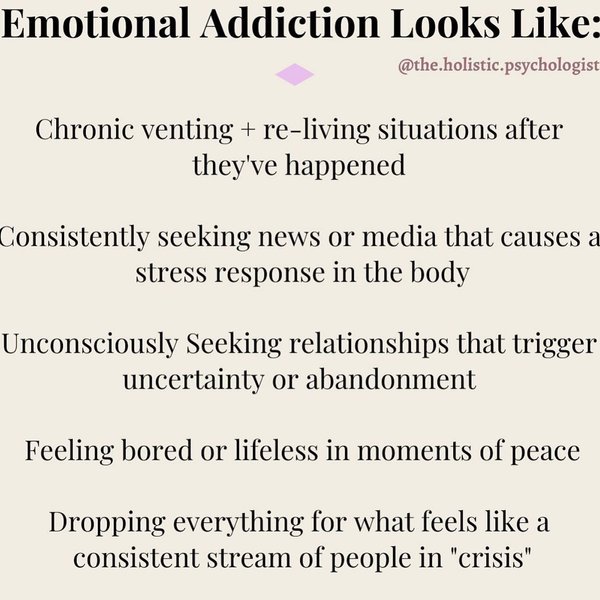 Emotional Addiction Looks Like:

@the.holistic.psychologist

Chronic venting + re-living situations after they've happened

Consistently seeking news or media that causes a stress response in the body

Unconsciously Seeking relationships that trigger uncertainty or abandonment

Feeling bored or lifeless in moments of peace

Dropping everything for what feels like a consistent stream of people in "crisis"